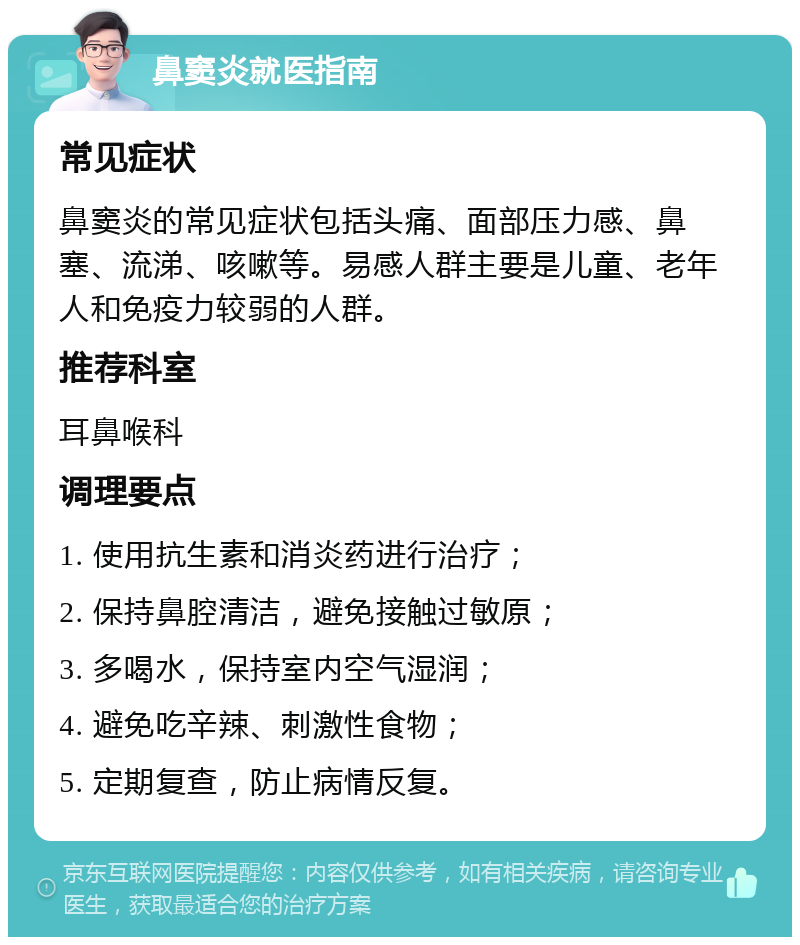 鼻窦炎就医指南

常见症状

鼻窦炎的常见症状包括头痛、面部压力感、鼻塞、流涕、咳嗽等。易感人群主要是儿童、老年人和免疫力较弱的人群。

推荐科室

耳鼻喉科

调理要点

1. 使用抗生素和消炎药进行治疗；

2. 保持鼻腔清洁，避免接触过敏原；

3. 多喝水，保持室内空气湿润；

4. 避免吃辛辣、刺激性食物；

5. 定期复查，防止病情反复。

京东互联网医院提醒您：内容仅供参考，如有相关疾病，请咨询专业医生，获取最适合您的治疗方案